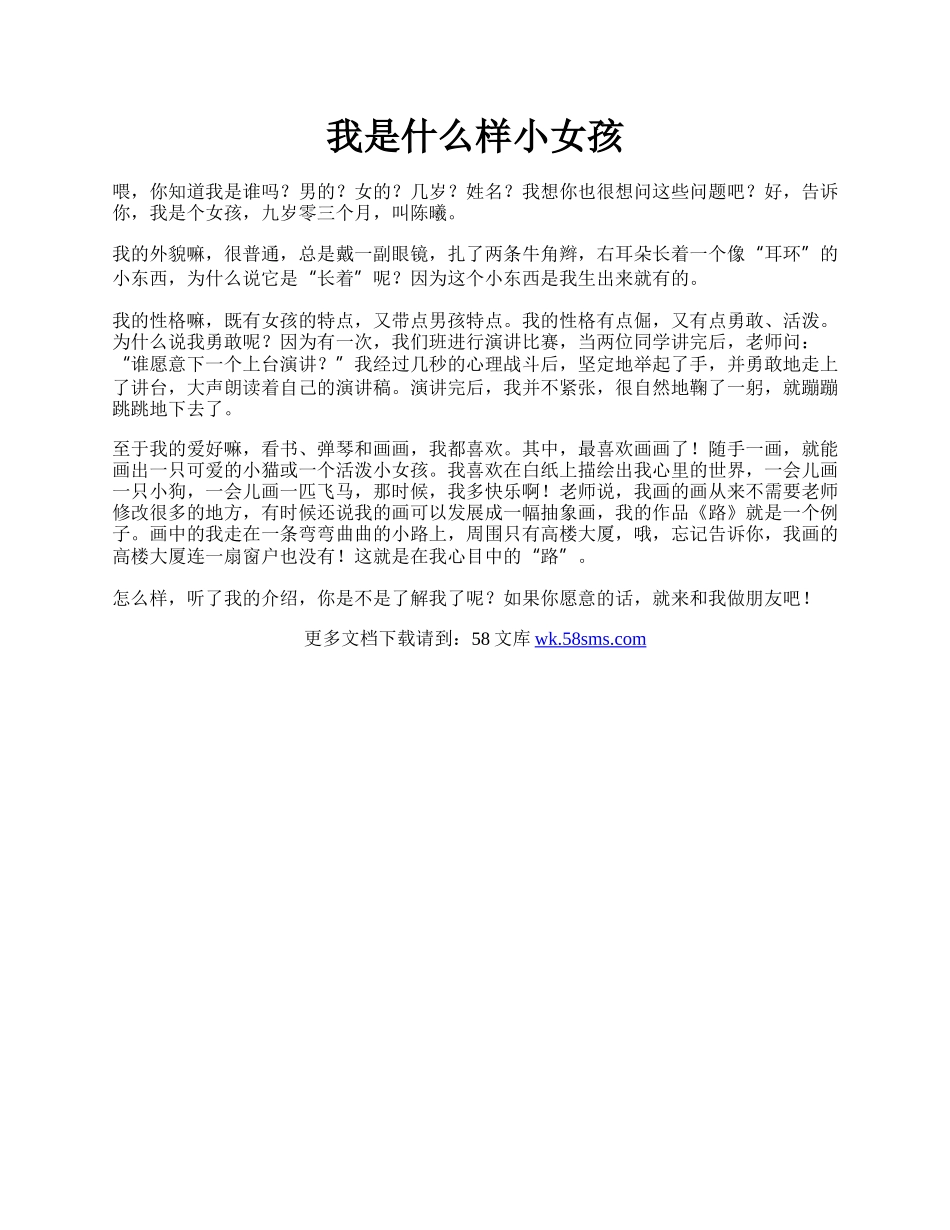 我是什么样小女孩

喂，你知道我是谁吗？男的？女的？几岁？姓名？我想你也很想问这些问题吧？好，告诉你，我是个女孩，九岁零三个月，叫陈曦。

我的外貌嘛，很普通，总是戴一副眼镜，扎了两条牛角辫，右耳朵长着一个像“耳环”的小东西，为什么说它是“长着”呢？因为这个小东西是我生出来就有的。

我的性格嘛，既有女孩的特点，又带点男孩特点。我的性格有点倔，又有点勇敢、活泼。为什么说我勇敢呢？因为有一次，我们班进行演讲比赛，当两位同学讲完后，老师问：“谁愿意下一个上台演讲？”我经过几秒的心理战斗后，坚定地举起了手，并勇敢地走上了讲台，大声朗读着自己的演讲稿。演讲完后，我并不紧张，很自然地鞠了一躬，就蹦蹦跳跳地下去了。

至于我的爱好嘛，看书、弹琴和画画，我都喜欢。其中，最喜欢画画了！随手一画，就能画出一只可爱的小猫或一个活泼小女孩。我喜欢在白纸上描绘出我心里的世界，一会儿画一只小狗，一会儿画一匹飞马，那时候，我多快乐啊！老师说，我画的画从来不需要老师修改很多的地方，有时候还说我的画可以发展成一幅抽象画，我的作品《路》就是一个例子。画中的我走在一条弯弯曲曲的小路上，周围只有高楼大厦，哦，忘记告诉你，我画的高楼大厦连一扇窗户也没有！这就是在我心目中的“路”。

怎么样，听了我的介绍，你是不是了解我了呢？如果你愿意的话，就来和我做朋友吧！

更多文档下载请到：58 文库 wk.58sms.com